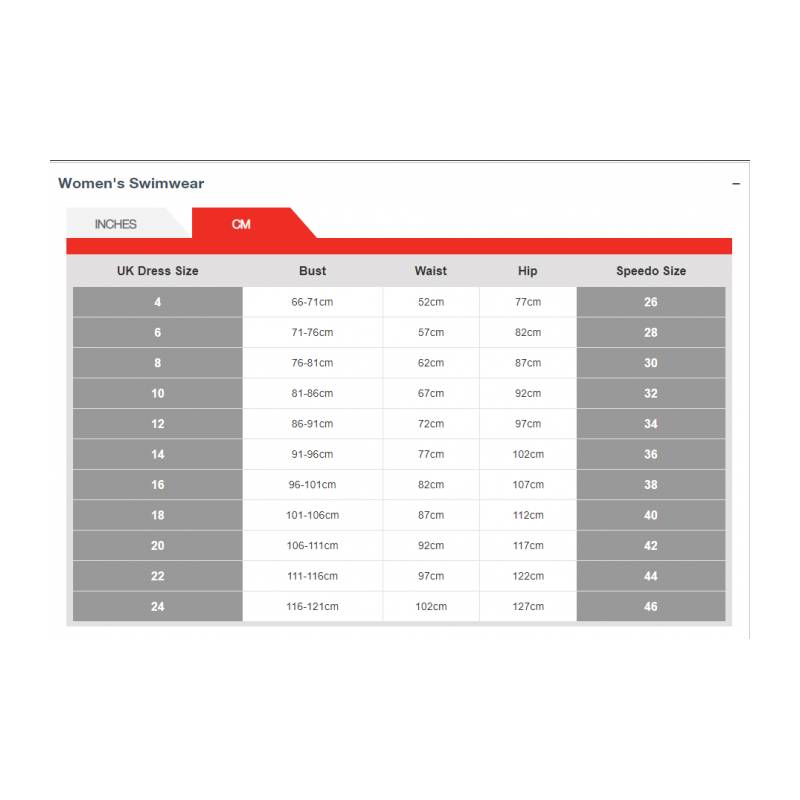 Women's Swimwear

–

INCHES

CM

| UK Dress Size | Bust | Waist | Hip | Speedo Size |
|---|---|---|---|---|
| 4 | 66-71cm | 52cm | 77cm | 26 |
| 6 | 71-76cm | 57cm | 82cm | 28 |
| 8 | 76-81cm | 62cm | 87cm | 30 |
| 10 | 81-86cm | 67cm | 92cm | 32 |
| 12 | 86-91cm | 72cm | 97cm | 34 |
| 14 | 91-96cm | 77cm | 102cm | 36 |
| 16 | 96-101cm | 82cm | 107cm | 38 |
| 18 | 101-106cm | 87cm | 112cm | 40 |
| 20 | 106-111cm | 92cm | 117cm | 42 |
| 22 | 111-116cm | 97cm | 122cm | 44 |
| 24 | 116-121cm | 102cm | 127cm | 46 |